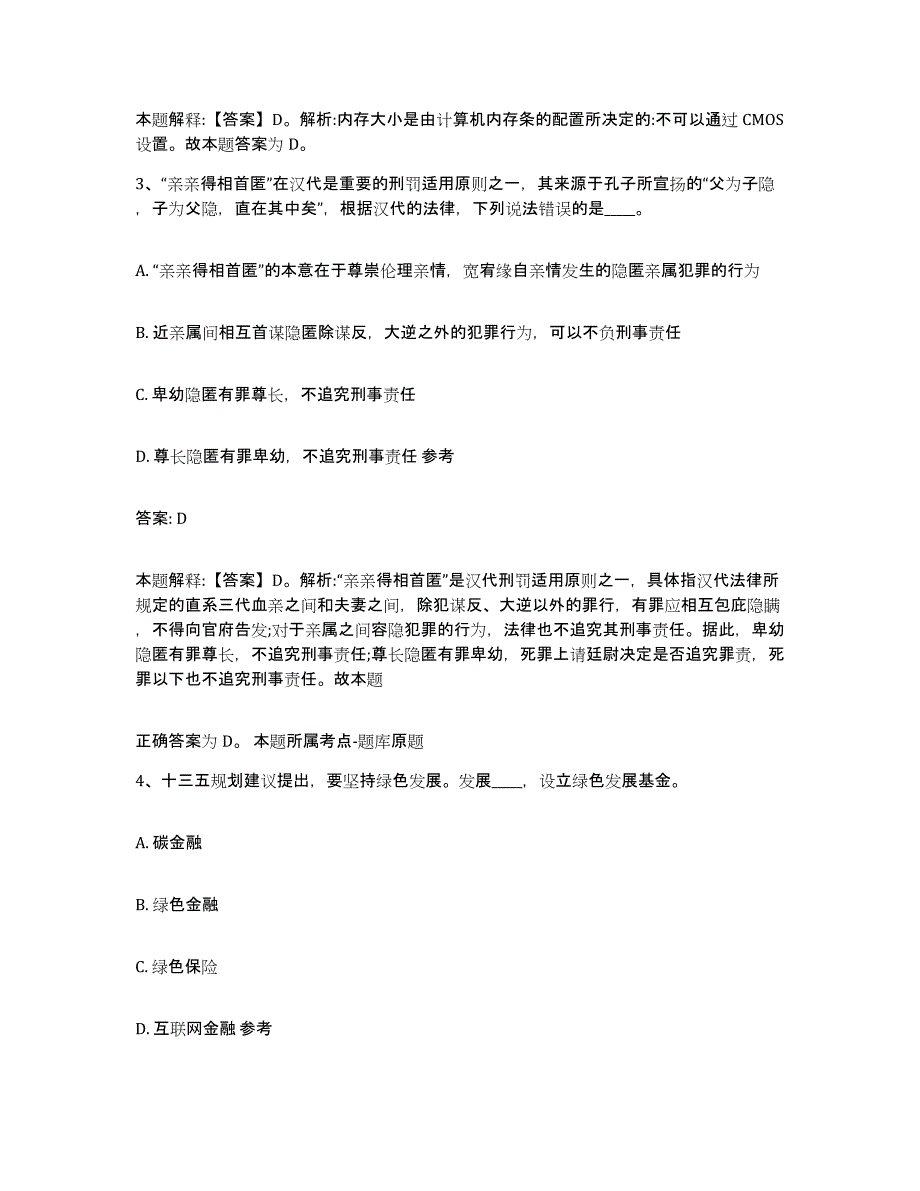 本题解释:【答案】D。解析:内存大小是由计算机内存条的配置所决定的:不可以通过 CMOS 设置。故本题答案为 D。

3、“亲亲得相首匿”在汉代是重要的刑罚适用原则之一，其来源于孔子所宣扬的“父为子隐，子为父隐，直在其中矣”，根据汉代的法律，下列说法错误的是____。

A. “亲亲得相首匿”的本意在于尊崇伦理亲情，宽宥缘自亲情发生的隐匿亲属犯罪的行为

B. 近亲属间相互首谋隐匿除谋反，大逆之外的犯罪行为，可以不负刑事责任

C. 卑幼隐匿有罪尊长，不追究刑事责任

D. 尊长隐匿有罪卑幼，不追究刑事责任 参考

答案: D

本题解释:【答案】D。解析:“亲亲得相首匿”是汉代刑罚适用原则之一，具体指汉代法律所规定的直系三代血亲之间和夫妻之间，除犯谋反、大逆以外的罪行，有罪应相互包庇隐瞒，不得向官府告发;对于亲属之间容隐犯罪的行为，法律也不追究其刑事责任。据此，卑幼隐匿有罪尊长，不追究刑事责任;尊长隐匿有罪卑幼，死罪上请廷尉决定是否追究罪责，死罪以下也不追究刑事责任。故本题

正确答案为 D。 本题所属考点-题库原题

4、十三五规划建议提出，要坚持绿色发展。发展____，设立绿色发展基金。

A. 碳金融

B. 绿色金融

C. 绿色保险

D. 互联网金融 参考